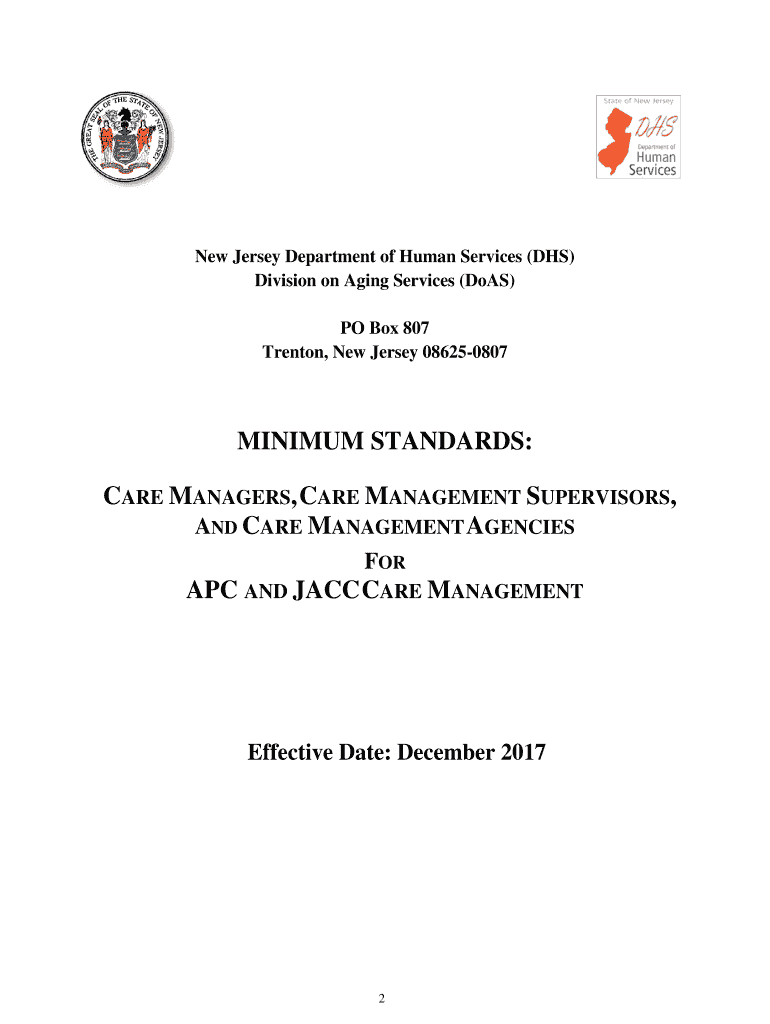 THE GREAT SEAL OF THE STATE OF NEW JERSEY

State of New Jersey
DHS
Department of
Human
Services

New Jersey Department of Human Services (DHS)
Division on Aging Services (DoAS)

PO Box 807
Trenton, New Jersey 08625-0807

MINIMUM STANDARDS:

CARE MANAGERS, CARE MANAGEMENT SUPERVISORS, AND CARE MANAGEMENT AGENCIES
FOR
APC AND JACC CARE MANAGEMENT

Effective Date: December 2017

2